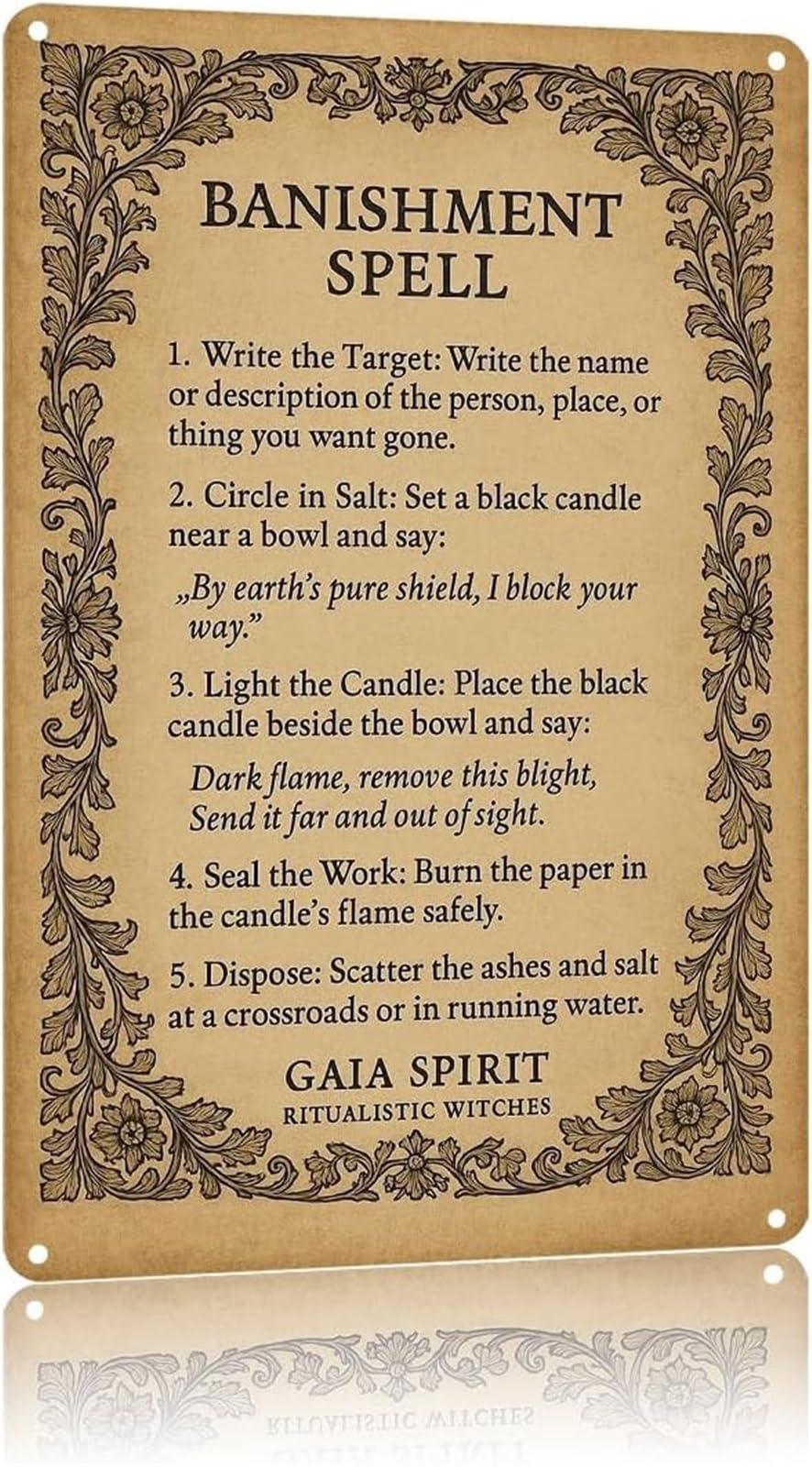 BANISHMENT SPELL

1. Write the Target: Write the name or description of the person, place, or thing you want gone.

2. Circle in Salt: Set a black candle near a bowl and say:

„By earth's pure shield, I block your way."

3. Light the Candle: Place the black candle beside the bowl and say:

Dark flame, remove this blight,
Send it far and out of sight.

4. Seal the Work: Burn the paper in the candle's flame safely.

5. Dispose: Scatter the ashes and salt at a crossroads or in running water.

GAIA SPIRIT
RITUALISTIC WITCHES